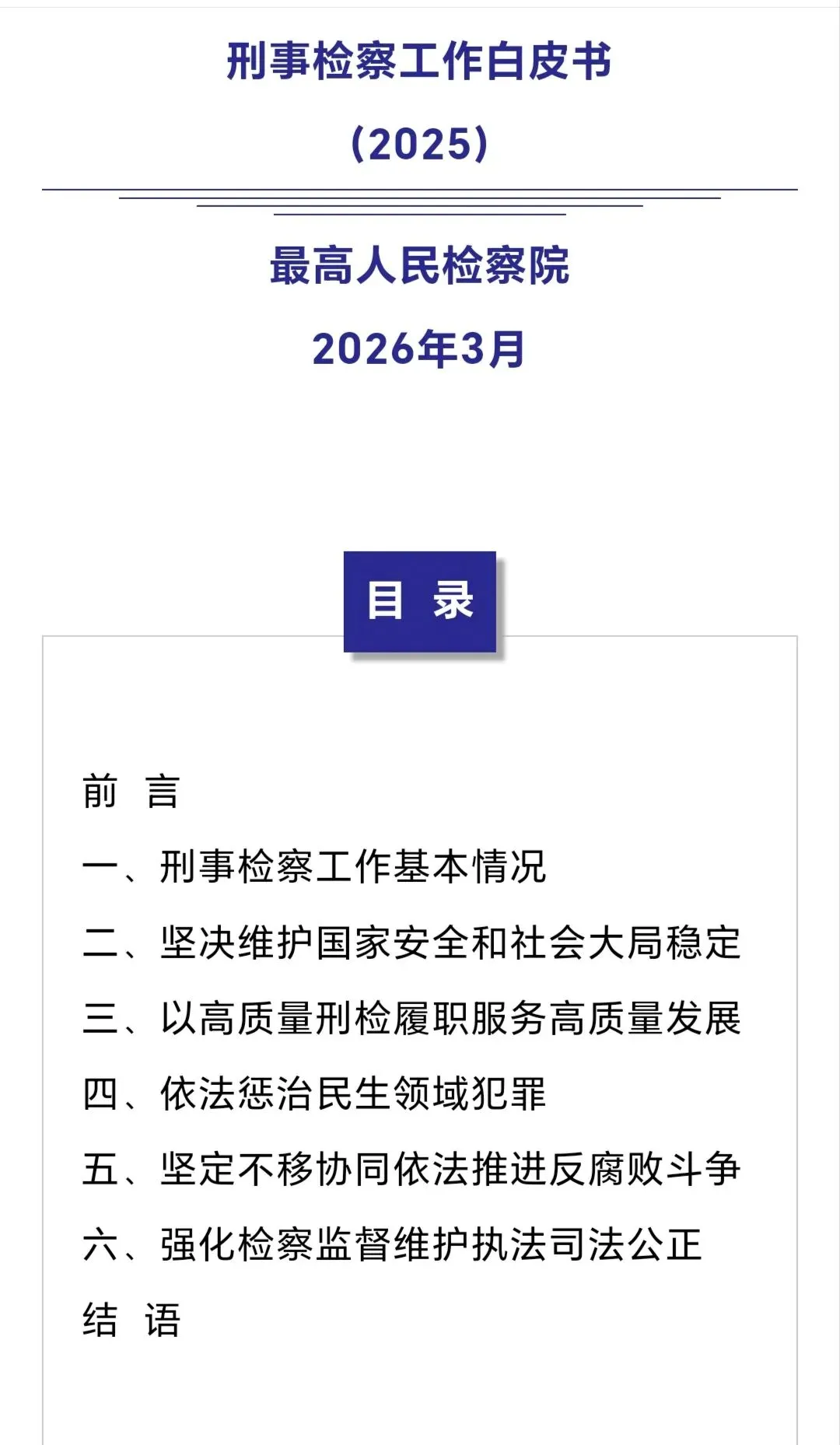 刑事检察工作白皮书

（2025）

最高人民检察院

2026年3月

目 录

前 言

一、刑事检察工作基本情况

二、坚决维护国家安全和社会大局稳定

三、以高质量刑检履职服务高质量发展

四、依法惩治民生领域犯罪

五、坚定不移协同依法推进反腐败斗争

六、强化检察监督维护执法司法公正

结 语